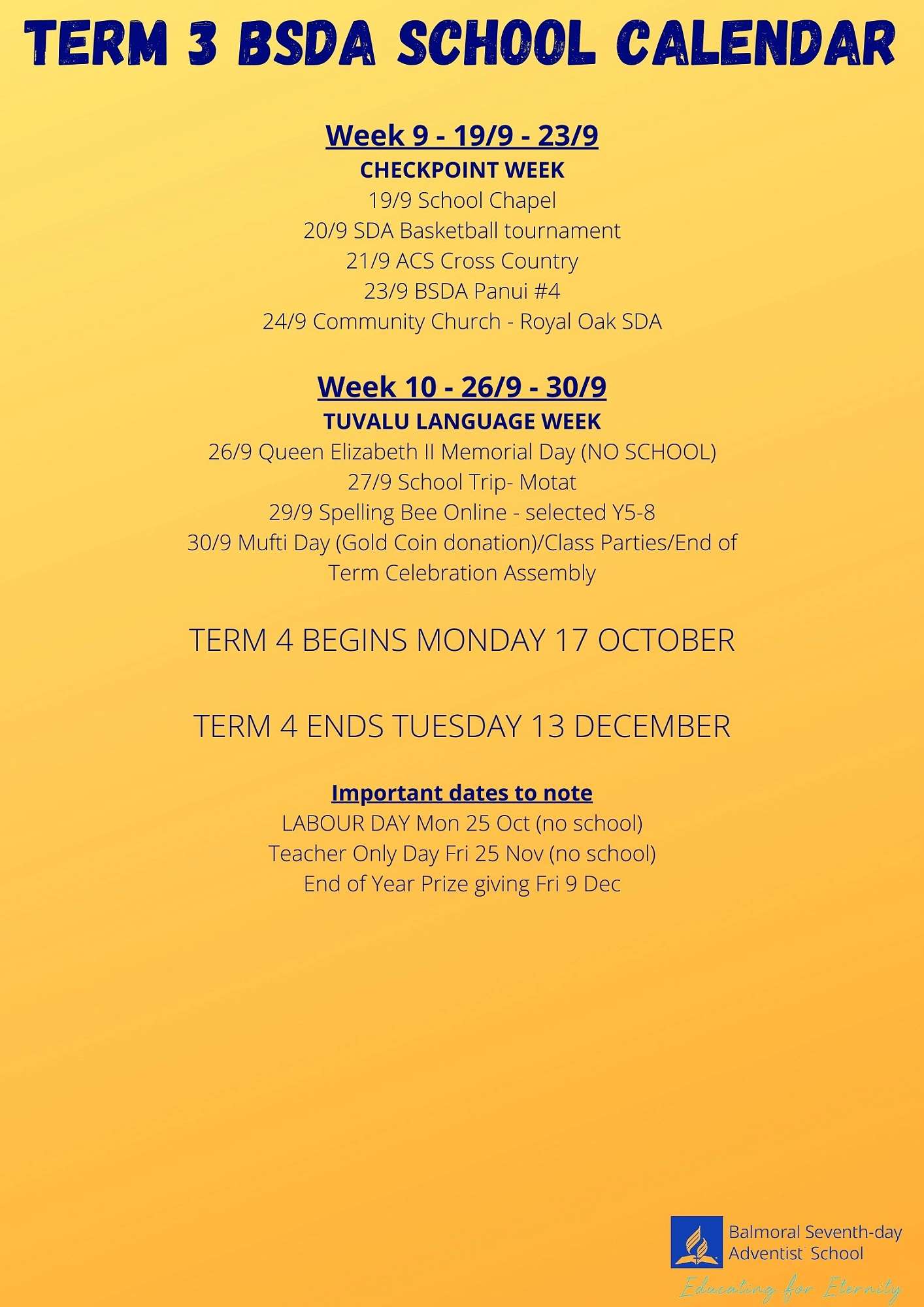 TERM 3 BSDA SCHOOL CALENDAR

Week 9 - 19/9 - 23/9
CHECKPOINT WEEK
19/9 School Chapel
20/9 SDA Basketball tournament
21/9 ACS Cross Country
23/9 BSDA Panui #4
24/9 Community Church - Royal Oak SDA

Week 10 - 26/9 - 30/9
TUVALU LANGUAGE WEEK
26/9 Queen Elizabeth II Memorial Day (NO SCHOOL)
27/9 School Trip- Motat
29/9 Spelling Bee Online - selected Y5-8
30/9 Mufti Day (Gold Coin donation)/Class Parties/End of Term Celebration Assembly

TERM 4 BEGINS MONDAY 17 OCTOBER

TERM 4 ENDS TUESDAY 13 DECEMBER

Important dates to note
LABOUR DAY Mon 25 Oct (no school)
Teacher Only Day Fri 25 Nov (no school)
End of Year Prize giving Fri 9 Dec

Balmoral Seventh-day Adventist School
Educating for Eternity